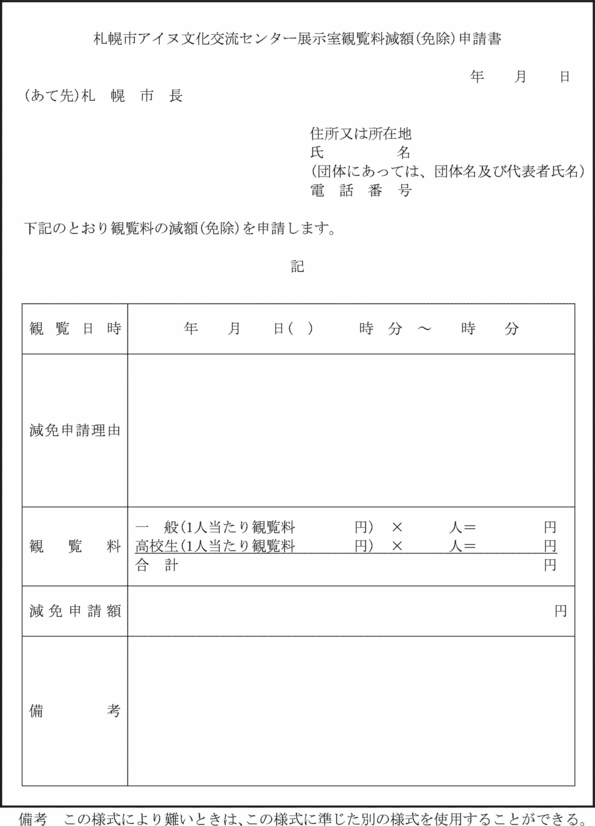 札幌市アイヌ文化交流センター展示室観覧料減額(免除)申請書

年　月　日

(あて先)札　幌　市　長

住所又は所在地
氏　　　名
(団体にあっては、団体名及び代表者氏名)
電　話　番　号

下記のとおり観覧料の減額(免除)を申請します。

記

| 観覧日時 | 年　月　日(　)　時　分　～　時　分 |
|---|---|
| 減免申請理由 | |
| 観覧料 | 一　般(1人当たり観覧料　円) ×　人=　円<br>高校生(1人当たり観覧料　円) ×　人=　円<br>合　計　円 |
| 減免申請額 | 円 |
| 備考 | |

備考　この様式により難いときは、この様式に準じた別の様式を使用することができる。